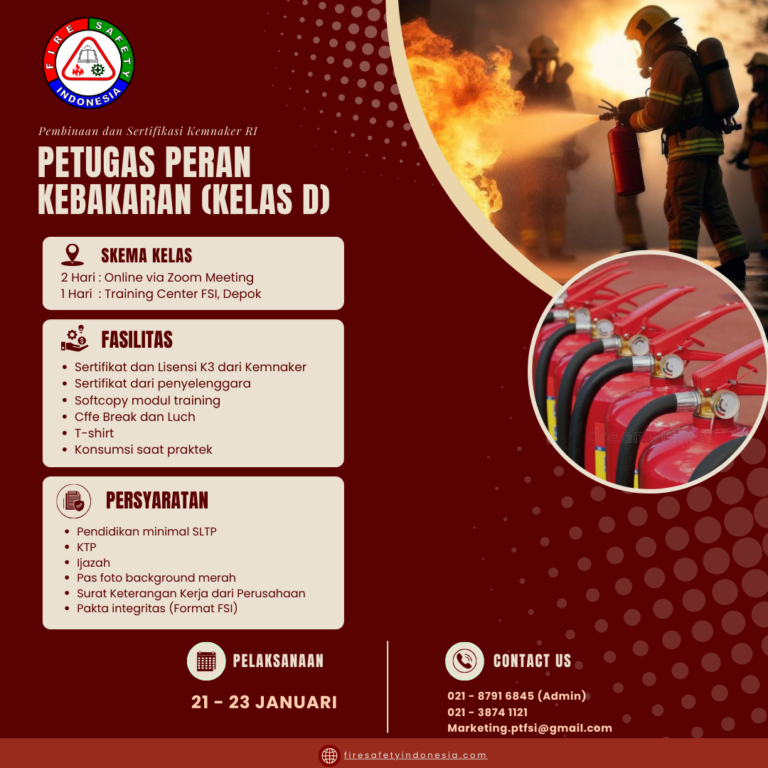 FIRE SAFETY INDONESIA

Pembinaan dan Sertifikasi Kemnaker RI

PETUGAS PERAN KEBAKARAN (KELAS D)

SKEMA KELAS
2 Hari : Online via Zoom Meeting
1 Hari : Training Center FSI, Depok

FASILITAS
• Sertifikat dan Lisensi K3 dari Kemnaker
• Sertifikat dari penyelenggara
• Softcopy modul training
• Cffe Break dan Luch
• T-shirt
• Konsumsi saat praktek

PERSYARATAN
• Pendidikan minimal SLTP
• KTP
• Ijazah
• Pas foto background merah
• Surat Keterangan Kerja dari Perusahaan
• Pakta integritas (Format FSI)

PELAKSANAAN
21 - 23 JANUARI

CONTACT US
021 - 8791 6845 (Admin)
021 - 3874 1121
Marketing.ptfsi@gmail.com

firesafetyindonesia.com